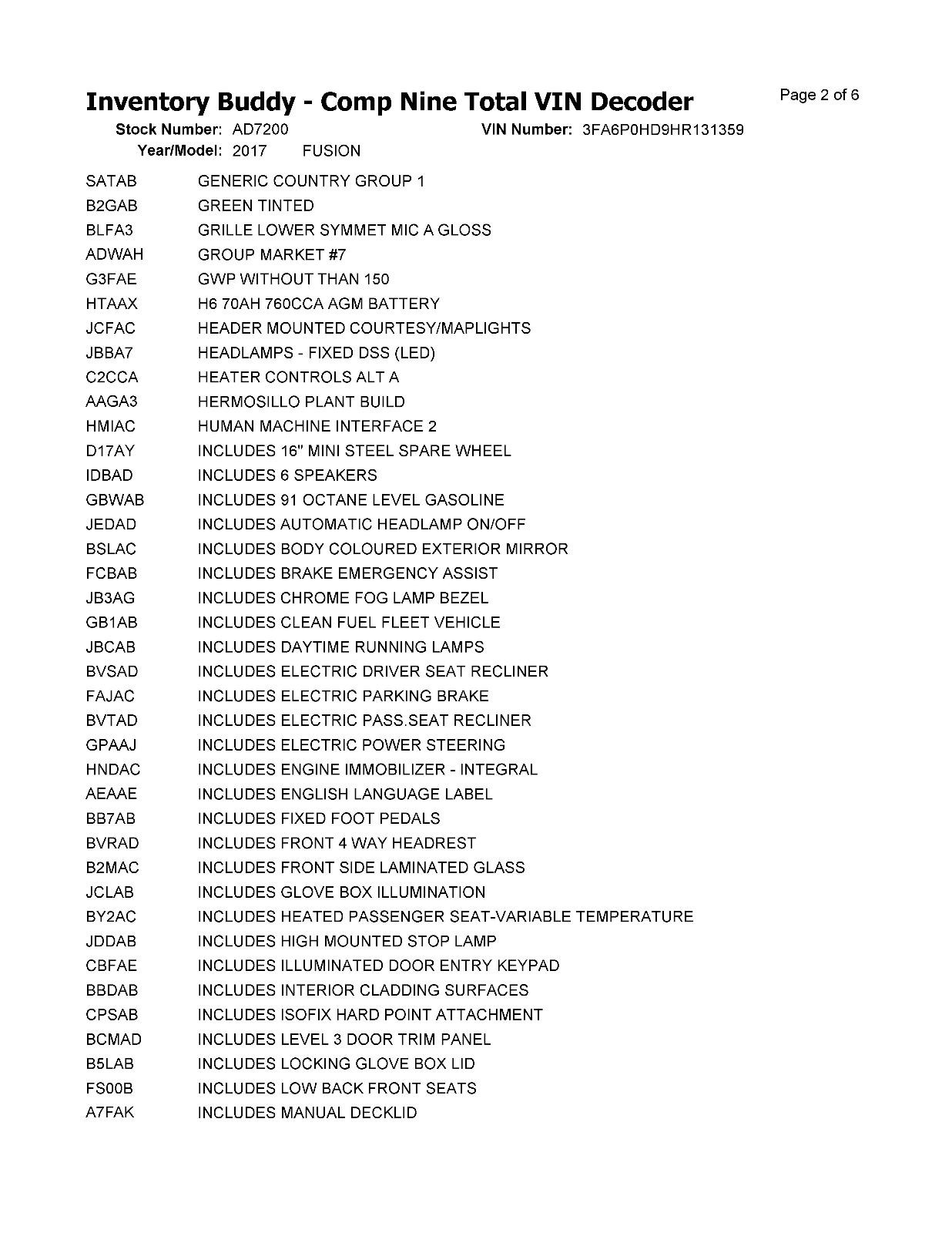 Inventory Buddy - Comp Nine Total VIN Decoder

Page 2 of 6

Stock Number: AD7200

VIN Number: 3FA6P0HD9HR131359

Year/Model: 2017 FUSION

| | |
|---|---|
| SATAB | GENERIC COUNTRY GROUP 1 |
| B2GAB | GREEN TINTED |
| BLFA3 | GRILLE LOWER SYMMET MIC A GLOSS |
| ADWAH | GROUP MARKET #7 |
| G3FAE | GWP WITHOUT THAN 150 |
| HTAAX | H6 70AH 760CCA AGM BATTERY |
| JCFAC | HEADER MOUNTED COURTESY/MAPLIGHTS |
| JBBA7 | HEADLAMPS - FIXED DSS (LED) |
| C2CCA | HEATER CONTROLS ALT A |
| AAGA3 | HERMOSILLO PLANT BUILD |
| HMIAC | HUMAN MACHINE INTERFACE 2 |
| D17AY | INCLUDES 16" MINI STEEL SPARE WHEEL |
| IDBAD | INCLUDES 6 SPEAKERS |
| GBWAB | INCLUDES 91 OCTANE LEVEL GASOLINE |
| JEDAD | INCLUDES AUTOMATIC HEADLAMP ON/OFF |
| BSLAC | INCLUDES BODY COLOURED EXTERIOR MIRROR |
| FCBAB | INCLUDES BRAKE EMERGENCY ASSIST |
| JB3AG | INCLUDES CHROME FOG LAMP BEZEL |
| GB1AB | INCLUDES CLEAN FUEL FLEET VEHICLE |
| JBCAB | INCLUDES DAYTIME RUNNING LAMPS |
| BVSAD | INCLUDES ELECTRIC DRIVER SEAT RECLINER |
| FAJAC | INCLUDES ELECTRIC PARKING BRAKE |
| BVTAD | INCLUDES ELECTRIC PASS.SEAT RECLINER |
| GPAAJ | INCLUDES ELECTRIC POWER STEERING |
| HNDAC | INCLUDES ENGINE IMMOBILIZER - INTEGRAL |
| AEAAE | INCLUDES ENGLISH LANGUAGE LABEL |
| BB7AB | INCLUDES FIXED FOOT PEDALS |
| BVRAD | INCLUDES FRONT 4 WAY HEADREST |
| B2MAC | INCLUDES FRONT SIDE LAMINATED GLASS |
| JCLAB | INCLUDES GLOVE BOX ILLUMINATION |
| BY2AC | INCLUDES HEATED PASSENGER SEAT-VARIABLE TEMPERATURE |
| JDDAB | INCLUDES HIGH MOUNTED STOP LAMP |
| CBFAE | INCLUDES ILLUMINATED DOOR ENTRY KEYPAD |
| BBDAB | INCLUDES INTERIOR CLADDING SURFACES |
| CPSAB | INCLUDES ISOFIX HARD POINT ATTACHMENT |
| BCMAD | INCLUDES LEVEL 3 DOOR TRIM PANEL |
| B5LAB | INCLUDES LOCKING GLOVE BOX LID |
| FS00B | INCLUDES LOW BACK FRONT SEATS |
| A7FAK | INCLUDES MANUAL DECKLID |